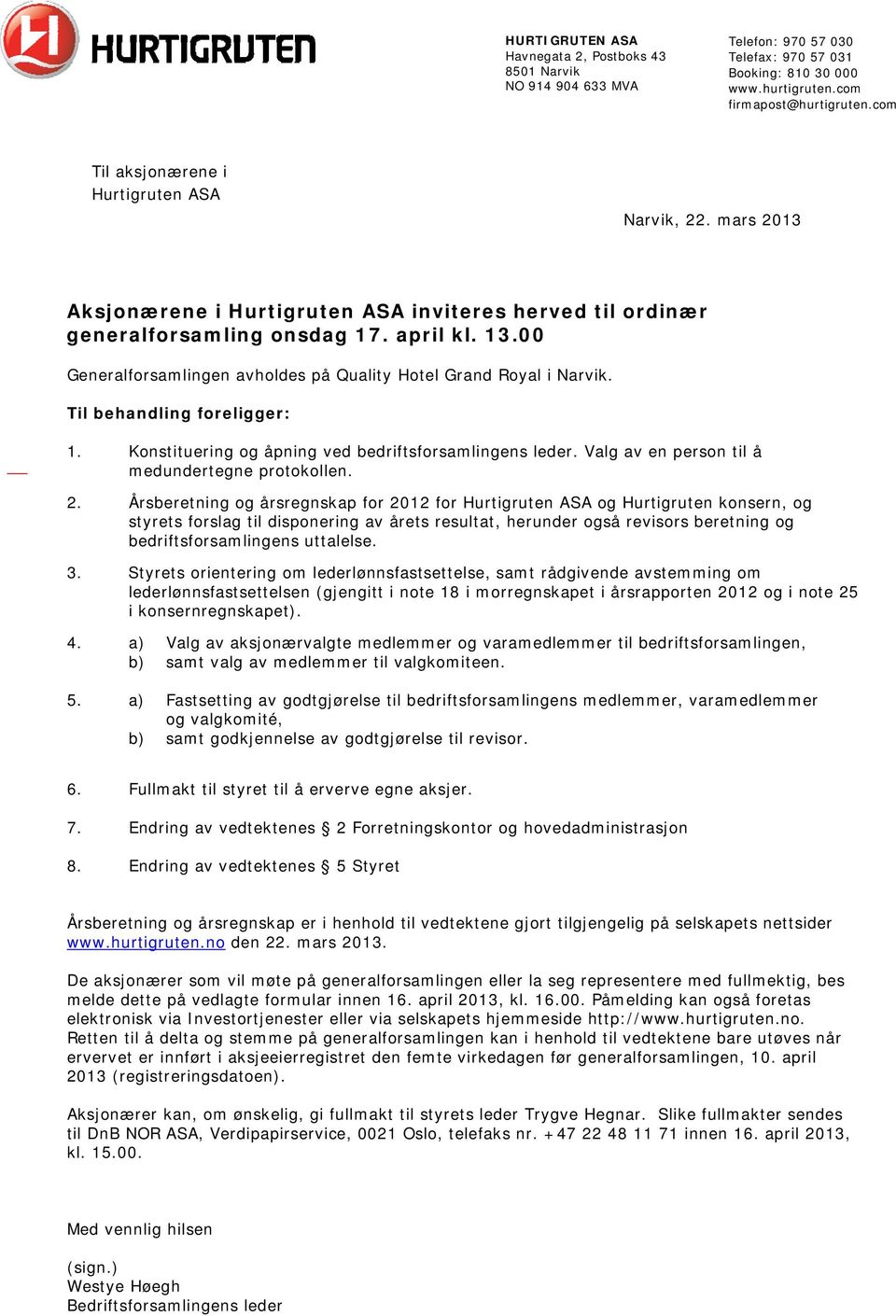 HURTIGRUTEN

HURTIGRUTEN ASA
Havnegata 2, Postboks 43
8501 Narvik
NO 914 904 633 MVA

Telefon: 970 57 030
Telefax: 970 57 031
Booking: 810 30 000
www.hurtigruten.com
firmapost@hurtigruten.com

Til aksjonærene i
Hurtigruten ASA

Narvik, 22. mars 2013

Aksjonærene i Hurtigruten ASA inviteres herved til ordinær generalforsamling onsdag 17. april kl. 13.00

Generalforsamlingen avholdes på Quality Hotel Grand Royal i Narvik.

Til behandling foreligger:

1. Konstituering og åpning ved bedriftsforsamlingens leder. Valg av en person til å medundertegne protokollen.

2. Årsberetning og årsregnskap for 2012 for Hurtigruten ASA og Hurtigruten konsern, og styrets forslag til disponering av årets resultat, herunder også revisors beretning og bedriftsforsamlingens uttalelse.

3. Styrets orientering om lederlønnsfastsettelse, samt rådgivende avstemming om lederlønnsfastsettelsen (gjengitt i note 18 i morregnskapet i årsrapporten 2012 og i note 25 i konsernregnskapet).

4. a) Valg av aksjonærvalgte medlemmer og varamedlemmer til bedriftsforsamlingen,
b) samt valg av medlemmer til valgkomiteen.

5. a) Fastsetting av godtgjørelse til bedriftsforsamlingens medlemmer, varamedlemmer og valgkomité,
b) samt godkjennelse av godtgjørelse til revisor.

6. Fullmakt til styret til å erverve egne aksjer.

7. Endring av vedtektenes § 2 Forretningskontor og hovedadministrasjon

8. Endring av vedtektenes § 5 Styret

Årsberetning og årsregnskap er i henhold til vedtektene gjort tilgjengelig på selskapets nettsider www.hurtigruten.no den 22. mars 2013.

De aksjonærer som vil møte på generalforsamlingen eller la seg representere med fullmektig, bes melde dette på vedlagte formular innen 16. april 2013, kl. 16.00. Påmelding kan også foretas elektronisk via Investortjenester eller via selskapets hjemmeside http://www.hurtigruten.no. Retten til å delta og stemme på generalforsamlingen kan i henhold til vedtektene bare utøves når ervervet er innført i aksjeeierregistret den femte virkedagen før generalforsamlingen, 10. april 2013 (registreringsdatoen).

Aksjonærer kan, om ønskelig, gi fullmakt til styrets leder Trygve Hegnar. Slike fullmakter sendes til DnB NOR ASA, Verdipapirservice, 0021 Oslo, telefaks nr. +47 22 48 11 71 innen 16. april 2013, kl. 15.00.

Med vennlig hilsen

(sign.)
Westye Høegh
Bedriftsforsamlingens leder